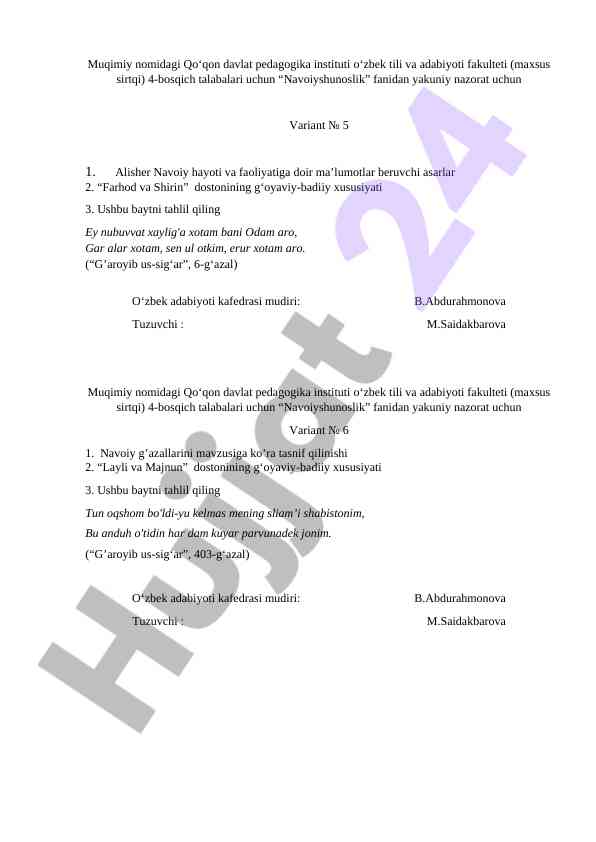 Muqimiy nomidagi Qo‘qon davlat pedagogika instituti o‘zbek tili va adabiyoti fakulteti (maxsus sirtqi) 4-bosqich talabalari uchun “Navoiyshunoslik” fanidan yakuniy nazorat uchun

Variant № 5

1. Alisher Navoiy hayoti va faoliyatiga doir ma’lumotlar beruvchi asarlar
2. “Farhod va Shirin” dostonining g‘oyaviy-badiiy xususiyati
3. Ushbu baytni tahlil qiling

Ey nubuvvat xaylig'a xotam bani Odam aro,
Gar alar xotam, sen ul otkim, erur xotam aro.
(“G’aroyib us-sig‘ar”, 6-g‘azal)

O‘zbek adabiyoti kafedrasi mudiri: B.Abdurahmonova
Tuzuvchi : M.Saidakbarova

Muqimiy nomidagi Qo‘qon davlat pedagogika instituti o‘zbek tili va adabiyoti fakulteti (maxsus sirtqi) 4-bosqich talabalari uchun “Navoiyshunoslik” fanidan yakuniy nazorat uchun

Variant № 6

1. Navoiy g’azallarini mavzusiga ko’ra tasnif qilinishi
2. “Layli va Majnun” dostonining g‘oyaviy-badiiy xususiyati
3. Ushbu baytni tahlil qiling

Tun oqshom bo'ldi-yu kelmas mening sham’i shabistonim,
Bu anduh o'tidin har dam kuyar parvonadek jonim.
(“G’aroyib us-sig‘ar”, 403-g‘azal)

O‘zbek adabiyoti kafedrasi mudiri: B.Abdurahmonova
Tuzuvchi : M.Saidakbarova

Hujjat 24